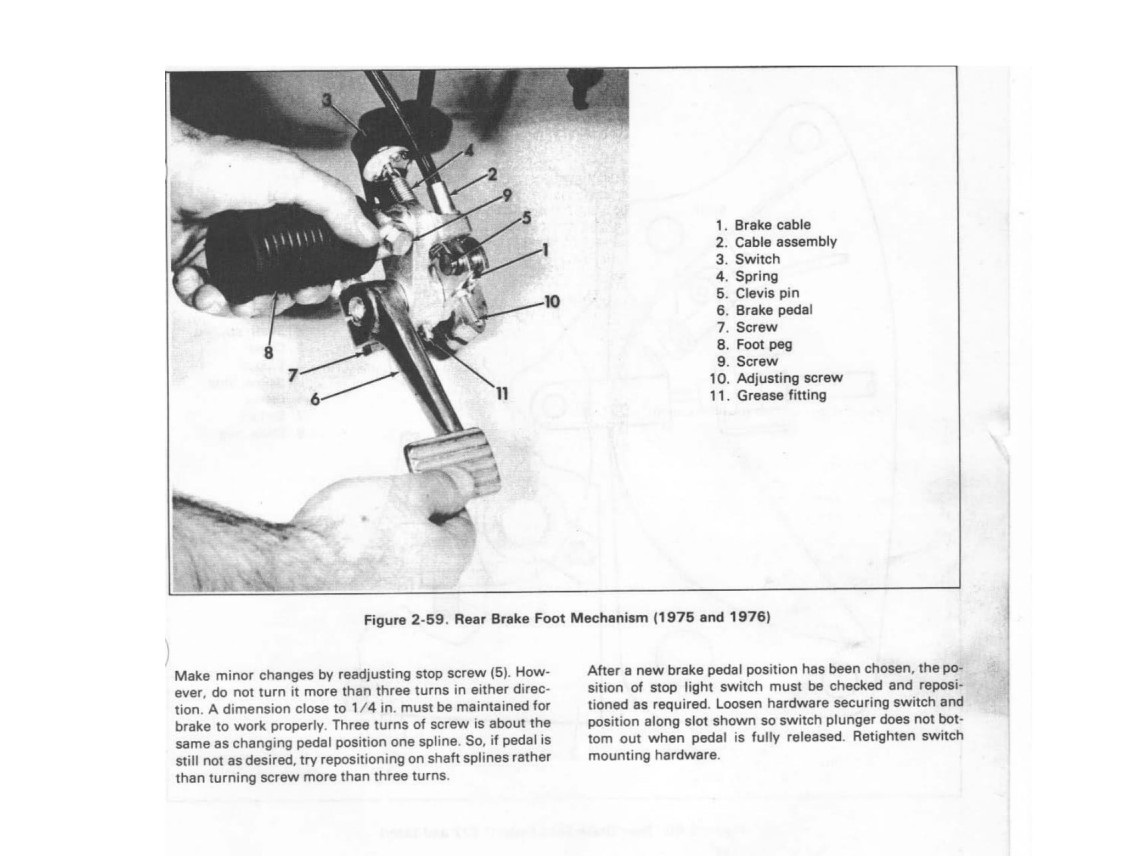 3
4
2
9
5
1
10
8
7
6
11

1. Brake cable
2. Cable assembly
3. Switch
4. Spring
5. Clevis pin
6. Brake pedal
7. Screw
8. Foot peg
9. Screw
10. Adjusting screw
11. Grease fitting

Figure 2-59. Rear Brake Foot Mechanism (1975 and 1976)

Make minor changes by readjusting stop screw (5). However, do not turn it more than three turns in either direction. A dimension close to 1/4 in. must be maintained for brake to work properly. Three turns of screw is about the same as changing pedal position one spline. So, if pedal is still not as desired, try repositioning on shaft splines rather than turning screw more than three turns.

After a new brake pedal position has been chosen, the position of stop light switch must be checked and repositioned as required. Loosen hardware securing switch and position along slot shown so switch plunger does not bottom out when pedal is fully released. Retighten switch mounting hardware.